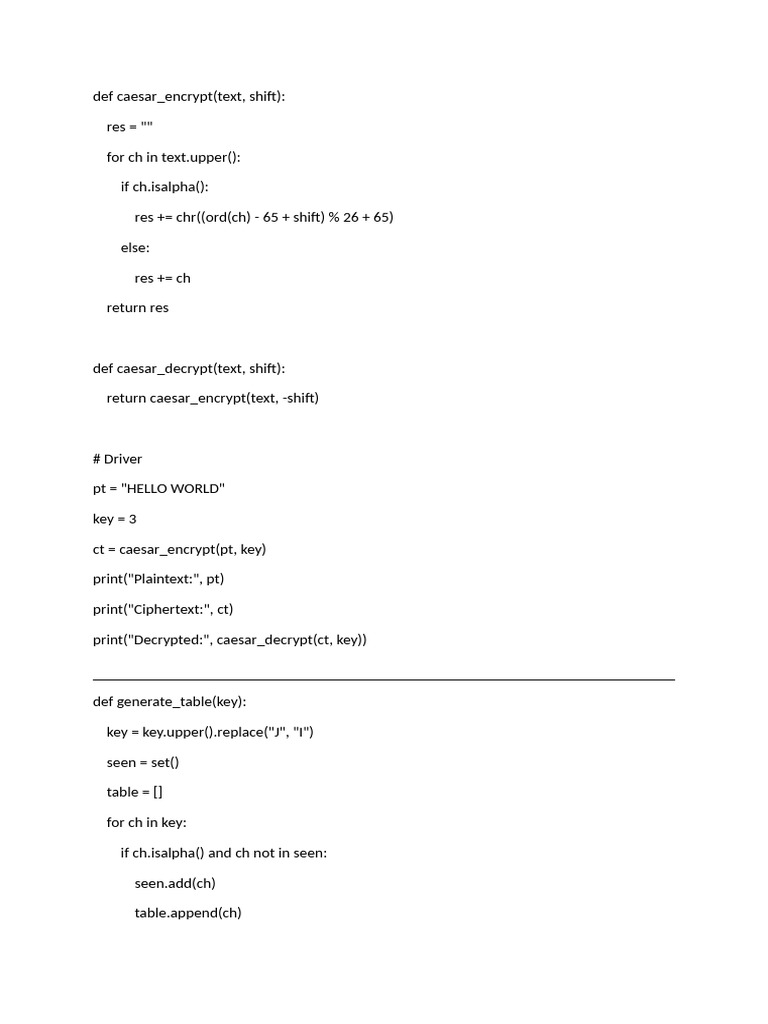 def caesar_encrypt(text, shift):

    res = ""

    for ch in text.upper():

        if ch.isalpha():

            res += chr((ord(ch) - 65 + shift) % 26 + 65)

        else:

            res += ch

    return res

def caesar_decrypt(text, shift):

    return caesar_encrypt(text, -shift)

# Driver

pt = "HELLO WORLD"

key = 3

ct = caesar_encrypt(pt, key)

print("Plaintext:", pt)

print("Ciphertext:", ct)

print("Decrypted:", caesar_decrypt(ct, key))

def generate_table(key):

    key = key.upper().replace("J", "I")

    seen = set()

    table = []

    for ch in key:

        if ch.isalpha() and ch not in seen:

            seen.add(ch)

            table.append(ch)